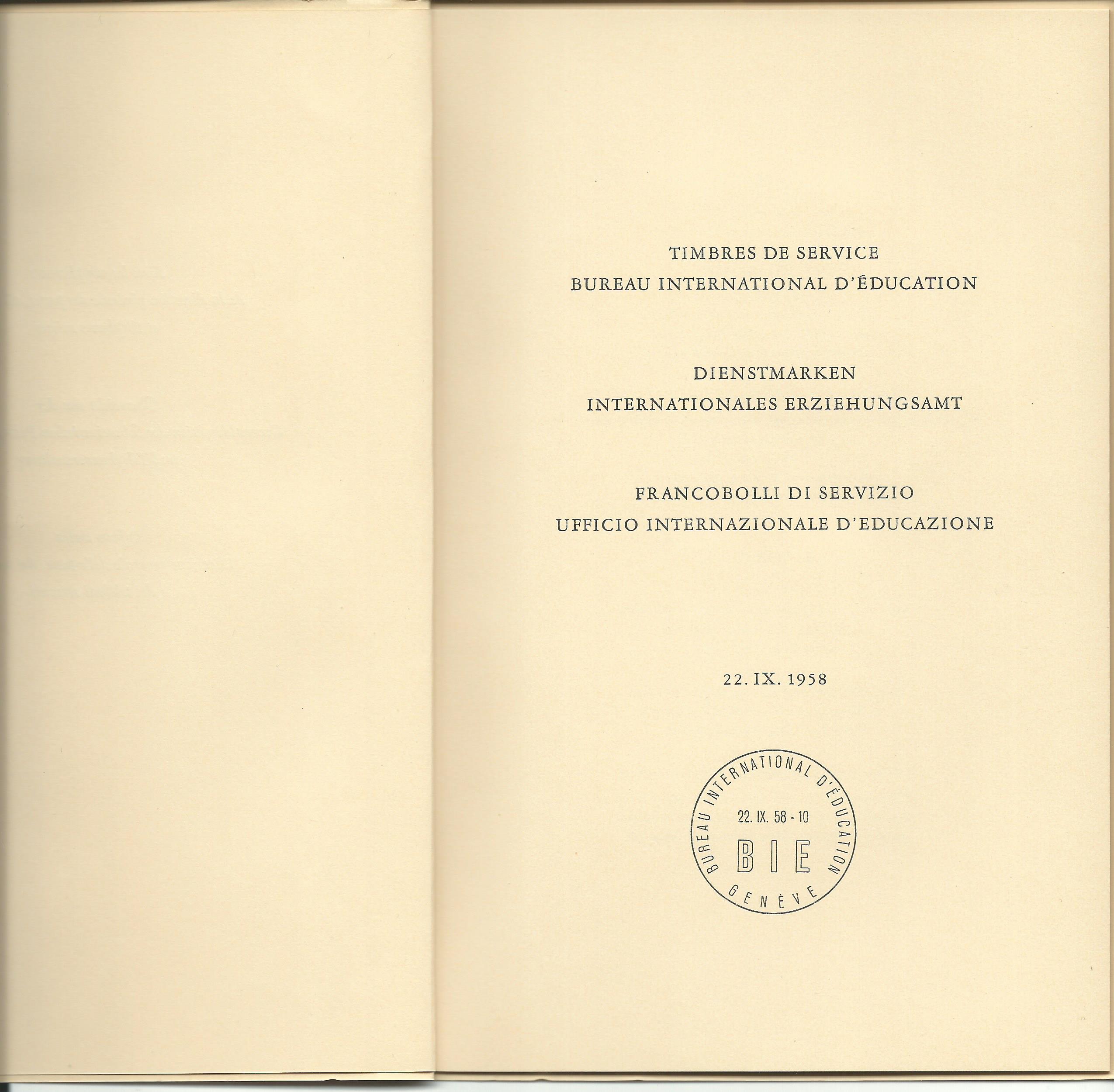 TIMBRES DE SERVICE
BUREAU INTERNATIONAL D'ÉDUCATION

DIENSTMARKEN
INTERNATIONALES ERZIEHUNGSAMT

FRANCOBOLLI DI SERVIZIO
UFFICIO INTERNAZIONALE D'EDUCAZIONE

22. IX. 1958

BUREAU INTERNATIONAL D'ÉDUCATION
22. IX. 58 - 10
BIE
GENÈVE